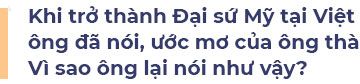 Khi trở thành Đại sứ Mỹ tại Việt
ông đã nói, ước mơ của ông thà
Vì sao ông lại nói như vậy?